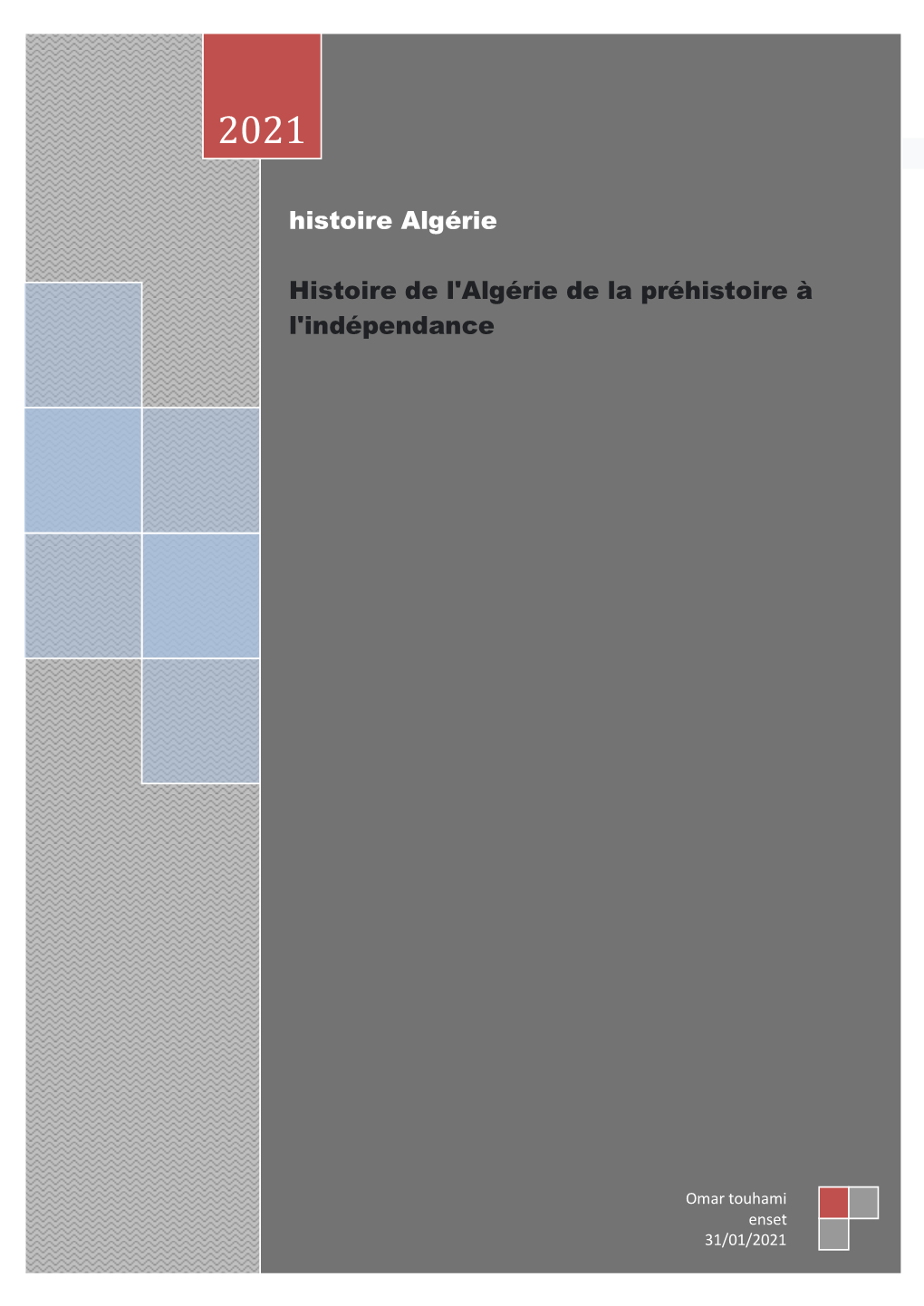 2021

histoire Algérie

Histoire de l'Algérie de la préhistoire à l'indépendance

Omar touhami
enset
31/01/2021